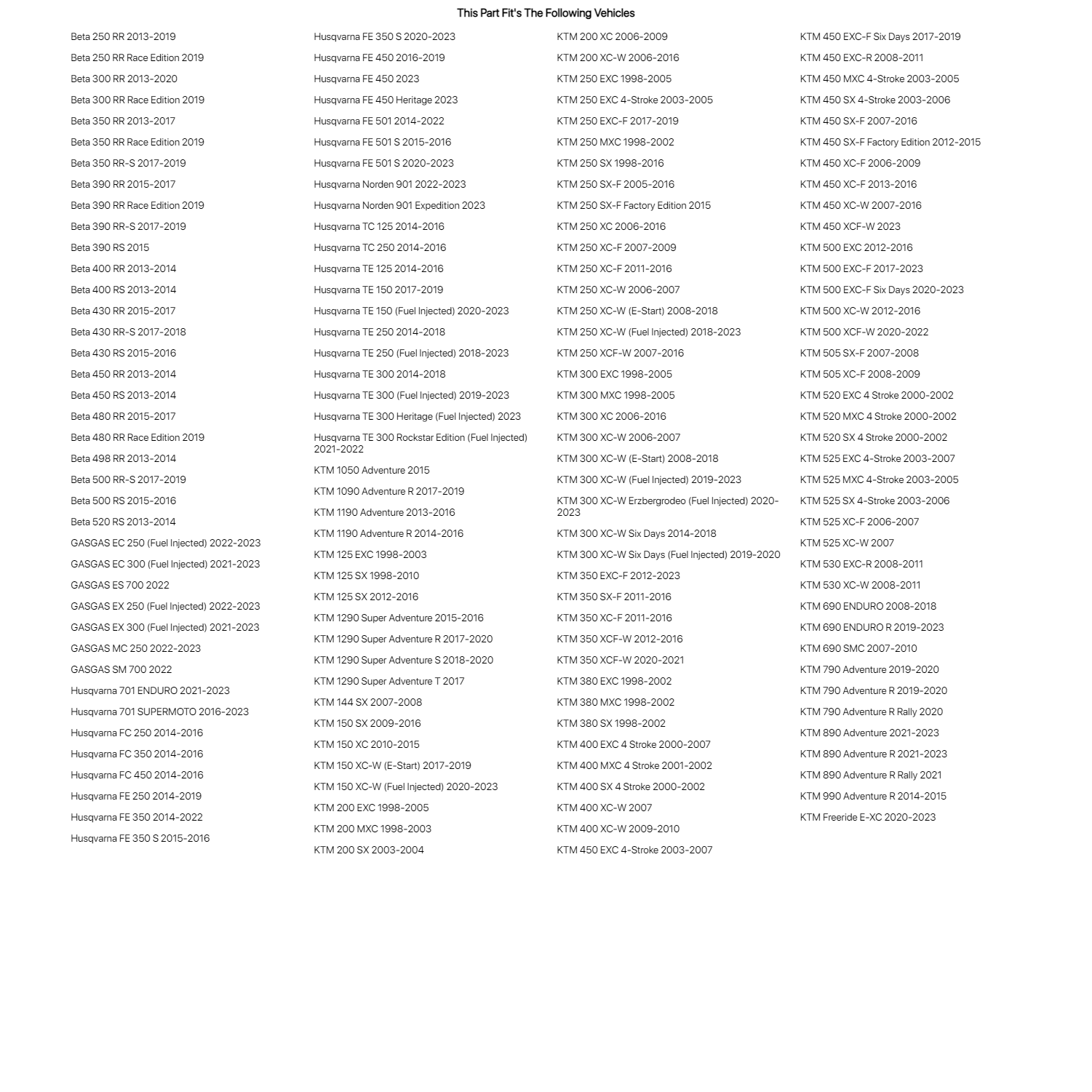 This Part Fit's The Following Vehicles

Beta 250 RR 2013-2019
Beta 250 RR Race Edition 2019
Beta 300 RR 2013-2020
Beta 300 RR Race Edition 2019
Beta 350 RR 2013-2017
Beta 350 RR Race Edition 2019
Beta 350 RR-S 2017-2019
Beta 390 RR 2015-2017
Beta 390 RR Race Edition 2019
Beta 390 RR-S 2017-2019
Beta 390 RS 2015
Beta 400 RR 2013-2014
Beta 400 RS 2013-2014
Beta 430 RR 2015-2017
Beta 430 RR-S 2017-2018
Beta 430 RS 2015-2016
Beta 450 RR 2013-2014
Beta 450 RS 2013-2014
Beta 480 RR 2015-2017
Beta 480 RR Race Edition 2019
Beta 498 RR 2013-2014
Beta 500 RR-S 2017-2019
Beta 500 RS 2015-2016
Beta 520 RS 2013-2014
GASGAS EC 250 (Fuel Injected) 2022-2023
GASGAS EC 300 (Fuel Injected) 2021-2023
GASGAS ES 700 2022
GASGAS EX 250 (Fuel Injected) 2022-2023
GASGAS EX 300 (Fuel Injected) 2021-2023
GASGAS MC 250 2022-2023
GASGAS SM 700 2022
Husqvarna 701 ENDURO 2021-2023
Husqvarna 701 SUPERMOTO 2016-2023
Husqvarna FC 250 2014-2016
Husqvarna FC 350 2014-2016
Husqvarna FC 450 2014-2016
Husqvarna FE 250 2014-2019
Husqvarna FE 350 2014-2022
Husqvarna FE 350 S 2015-2016

Husqvarna FE 350 S 2020-2023
Husqvarna FE 450 2016-2019
Husqvarna FE 450 2023
Husqvarna FE 450 Heritage 2023
Husqvarna FE 501 2014-2022
Husqvarna FE 501 S 2015-2016
Husqvarna FE 501 S 2020-2023
Husqvarna Norden 901 2022-2023
Husqvarna Norden 901 Expedition 2023
Husqvarna TC 125 2014-2016
Husqvarna TC 250 2014-2016
Husqvarna TE 125 2014-2016
Husqvarna TE 150 2017-2019
Husqvarna TE 150 (Fuel Injected) 2020-2023
Husqvarna TE 250 2014-2018
Husqvarna TE 250 (Fuel Injected) 2018-2023
Husqvarna TE 300 2014-2018
Husqvarna TE 300 (Fuel Injected) 2019-2023
Husqvarna TE 300 Heritage (Fuel Injected) 2023
Husqvarna TE 300 Rockstar Edition (Fuel Injected) 2021-2022
KTM 1050 Adventure 2015
KTM 1090 Adventure R 2017-2019
KTM 1190 Adventure 2013-2016
KTM 1190 Adventure R 2014-2016
KTM 125 EXC 1998-2003
KTM 125 SX 1998-2010
KTM 125 SX 2012-2016
KTM 1290 Super Adventure 2015-2016
KTM 1290 Super Adventure R 2017-2020
KTM 1290 Super Adventure S 2018-2020
KTM 1290 Super Adventure T 2017
KTM 144 SX 2007-2008
KTM 150 SX 2009-2016
KTM 150 XC 2010-2015
KTM 150 XC-W (E-Start) 2017-2019
KTM 150 XC-W (Fuel Injected) 2020-2023
KTM 200 EXC 1998-2005
KTM 200 MXC 1998-2003
KTM 200 SX 2003-2004

KTM 200 XC 2006-2009
KTM 200 XC-W 2006-2016
KTM 250 EXC 1998-2005
KTM 250 EXC 4-Stroke 2003-2005
KTM 250 EXC-F 2017-2019
KTM 250 MXC 1998-2002
KTM 250 SX 1998-2016
KTM 250 SX-F 2005-2016
KTM 250 SX-F Factory Edition 2015
KTM 250 XC 2006-2016
KTM 250 XC-F 2007-2009
KTM 250 XC-F 2011-2016
KTM 250 XC-W 2006-2007
KTM 250 XC-W (E-Start) 2008-2018
KTM 250 XC-W (Fuel Injected) 2018-2023
KTM 250 XCF-W 2007-2016
KTM 300 EXC 1998-2005
KTM 300 MXC 1998-2005
KTM 300 XC 2006-2016
KTM 300 XC-W 2006-2007
KTM 300 XC-W (E-Start) 2008-2018
KTM 300 XC-W (Fuel Injected) 2019-2023
KTM 300 XC-W Erzbergrodeo (Fuel Injected) 2020-2023
KTM 300 XC-W Six Days 2014-2018
KTM 300 XC-W Six Days (Fuel Injected) 2019-2020
KTM 350 EXC-F 2012-2023
KTM 350 SX-F 2011-2016
KTM 350 XC-F 2011-2016
KTM 350 XCF-W 2012-2016
KTM 350 XCF-W 2020-2021
KTM 380 EXC 1998-2002
KTM 380 MXC 1998-2002
KTM 380 SX 1998-2002
KTM 400 EXC 4 Stroke 2000-2007
KTM 400 MXC 4 Stroke 2001-2002
KTM 400 SX 4 Stroke 2000-2002
KTM 400 XC-W 2007
KTM 400 XC-W 2009-2010
KTM 450 EXC 4-Stroke 2003-2007

KTM 450 EXC-F Six Days 2017-2019
KTM 450 EXC-R 2008-2011
KTM 450 MXC 4-Stroke 2003-2005
KTM 450 SX 4-Stroke 2003-2006
KTM 450 SX-F 2007-2016
KTM 450 SX-F Factory Edition 2012-2015
KTM 450 XC-F 2006-2009
KTM 450 XC-F 2013-2016
KTM 450 XC-W 2007-2016
KTM 450 XCF-W 2023
KTM 500 EXC 2012-2016
KTM 500 EXC-F 2017-2023
KTM 500 EXC-F Six Days 2020-2023
KTM 500 XC-W 2012-2016
KTM 500 XCF-W 2020-2022
KTM 505 SX-F 2007-2008
KTM 505 XC-F 2008-2009
KTM 520 EXC 4 Stroke 2000-2002
KTM 520 MXC 4 Stroke 2000-2002
KTM 520 SX 4 Stroke 2000-2002
KTM 525 EXC 4-Stroke 2003-2007
KTM 525 MXC 4-Stroke 2003-2005
KTM 525 SX 4-Stroke 2003-2006
KTM 525 XC-F 2006-2007
KTM 525 XC-W 2007
KTM 530 EXC-R 2008-2011
KTM 530 XC-W 2008-2011
KTM 690 ENDURO 2008-2018
KTM 690 ENDURO R 2019-2023
KTM 690 SMC 2007-2010
KTM 790 Adventure 2019-2020
KTM 790 Adventure R 2019-2020
KTM 790 Adventure R Rally 2020
KTM 890 Adventure 2021-2023
KTM 890 Adventure R 2021-2023
KTM 890 Adventure R Rally 2021
KTM 990 Adventure R 2014-2015
KTM Freeride E-XC 2020-2023